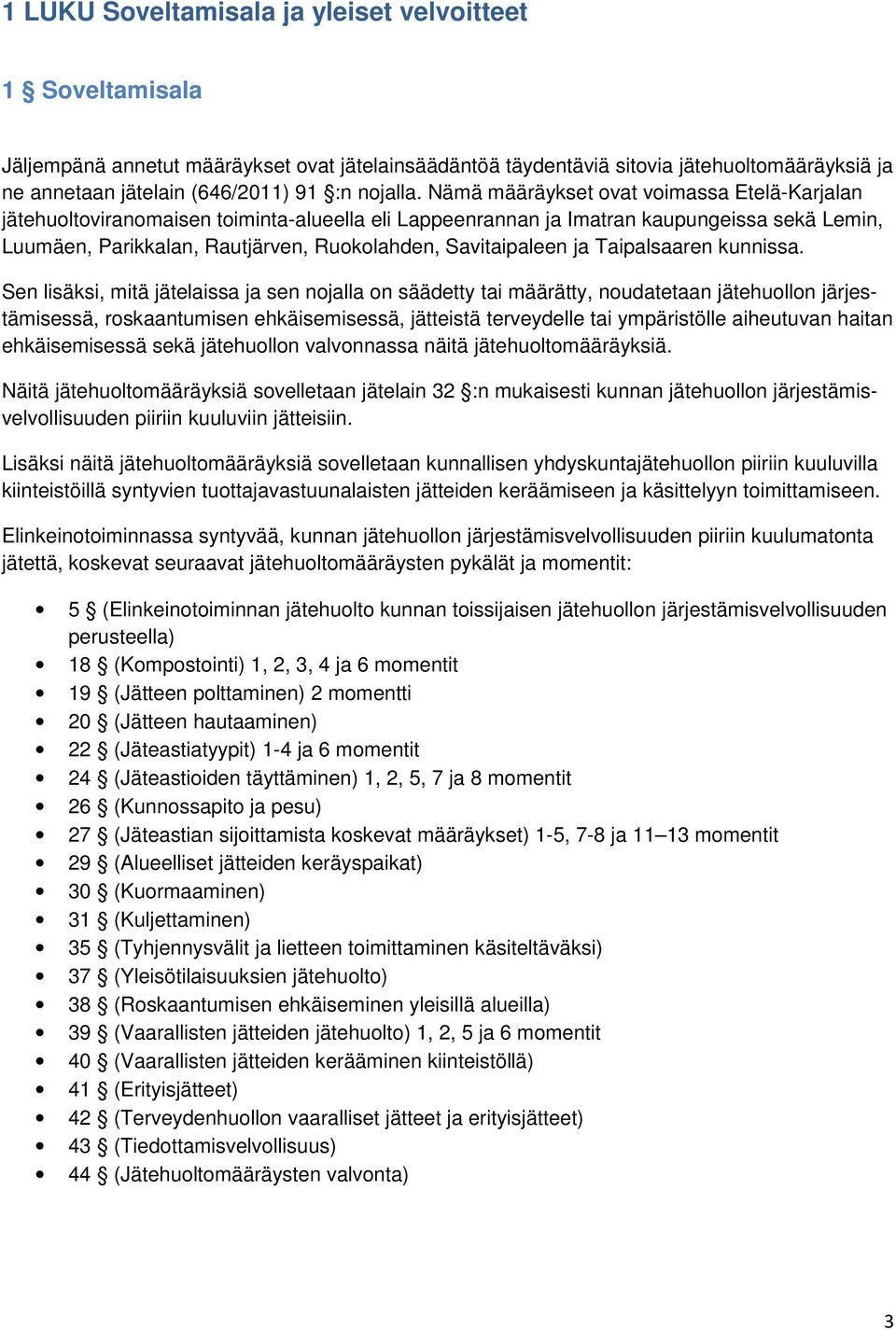 1 LUKU Soveltamisala ja yleiset velvoitteet

1 § Soveltamisala

Jäljempänä annetut määräykset ovat jätelainsäädäntöä täydentäviä sitovia jätehuoltomääräyksiä ja ne annetaan jätelain (646/2011) 91 §:n nojalla. Nämä määräykset ovat voimassa Etelä-Karjalan jätehuoltoviranomaisen toiminta-alueella eli Lappeenrannan ja Imatran kaupungeissa sekä Lemin, Luumäen, Parikkalan, Rautjärven, Ruokolahden, Savitaipaleen ja Taipalsaaren kunnissa.

Sen lisäksi, mitä jätelaissa ja sen nojalla on säädetty tai määrätty, noudatetaan jätehuollon järjestämisessä, roskaantumisen ehkäisemisessä, jätteistä terveydelle tai ympäristölle aiheutuvan haitan ehkäisemisessä sekä jätehuollon valvonnassa näitä jätehuoltomääräyksiä.

Näitä jätehuoltomääräyksiä sovelletaan jätelain 32 §:n mukaisesti kunnan jätehuollon järjestämisvelvollisuuden piiriin kuuluviin jätteisiin.

Lisäksi näitä jätehuoltomääräyksiä sovelletaan kunnallisen yhdyskuntajätehuollon piiriin kuuluvilla kiinteistöillä syntyvien tuottajavastuunalaisten jätteiden keräämiseen ja käsittelyyn toimittamiseen.

Elinkeinotoiminnassa syntyvää, kunnan jätehuollon järjestämisvelvollisuuden piiriin kuulumatonta jätettä, koskevat seuraavat jätehuoltomääräysten pykälät ja momentit:

• 5 § (Elinkeinotoiminnan jätehuolto kunnan toissijaisen jätehuollon järjestämisvelvollisuuden perusteella)
• 18 § (Kompostointi) 1, 2, 3, 4 ja 6 momentit
• 19 § (Jätteen polttaminen) 2 momentti
• 20 § (Jätteen hautaaminen)
• 22 § (Jäteastiatyypit) 1-4 ja 6 momentit
• 24 § (Jäteastioiden täyttäminen) 1, 2, 5, 7 ja 8 momentit
• 26 § (Kunnossapito ja pesu)
• 27 § (Jäteastian sijoittamista koskevat määräykset) 1-5, 7-8 ja 11–13 momentit
• 29 § (Alueelliset jätteiden keräyspaikat)
• 30 § (Kuormaaminen)
• 31 § (Kuljettaminen)
• 35 § (Tyhjennysvälit ja lietteen toimittaminen käsiteltäväksi)
• 37 § (Yleisötilaisuuksien jätehuolto)
• 38 § (Roskaantumisen ehkäiseminen yleisillä alueilla)
• 39 § (Vaarallisten jätteiden jätehuolto) 1, 2, 5 ja 6 momentit
• 40 § (Vaarallisten jätteiden kerääminen kiinteistöllä)
• 41 § (Erityisjätteet)
• 42 § (Terveydenhuollon vaaralliset jätteet ja erityisjätteet)
• 43 § (Tiedottamisvelvollisuus)
• 44 § (Jätehuoltomääräysten valvonta)

3